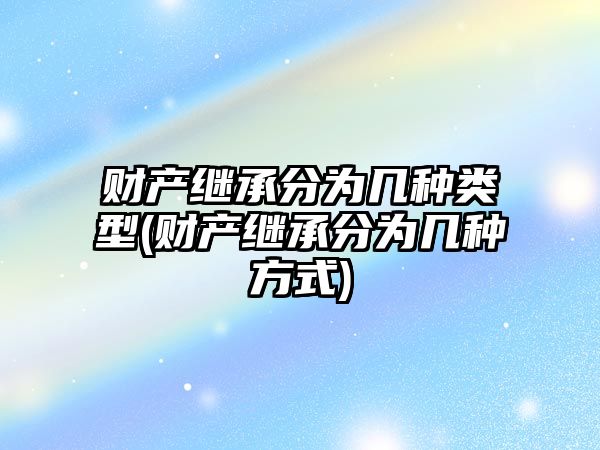 财产继承分为几种类型(财产继承分为几种方式)